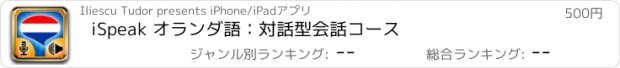 Iliescu Tudor presents iPhone/iPadアプリ

500円

iSpeak オランダ語：対話型会話コース

ジャンル別ランキング: --

総合ランキング: --